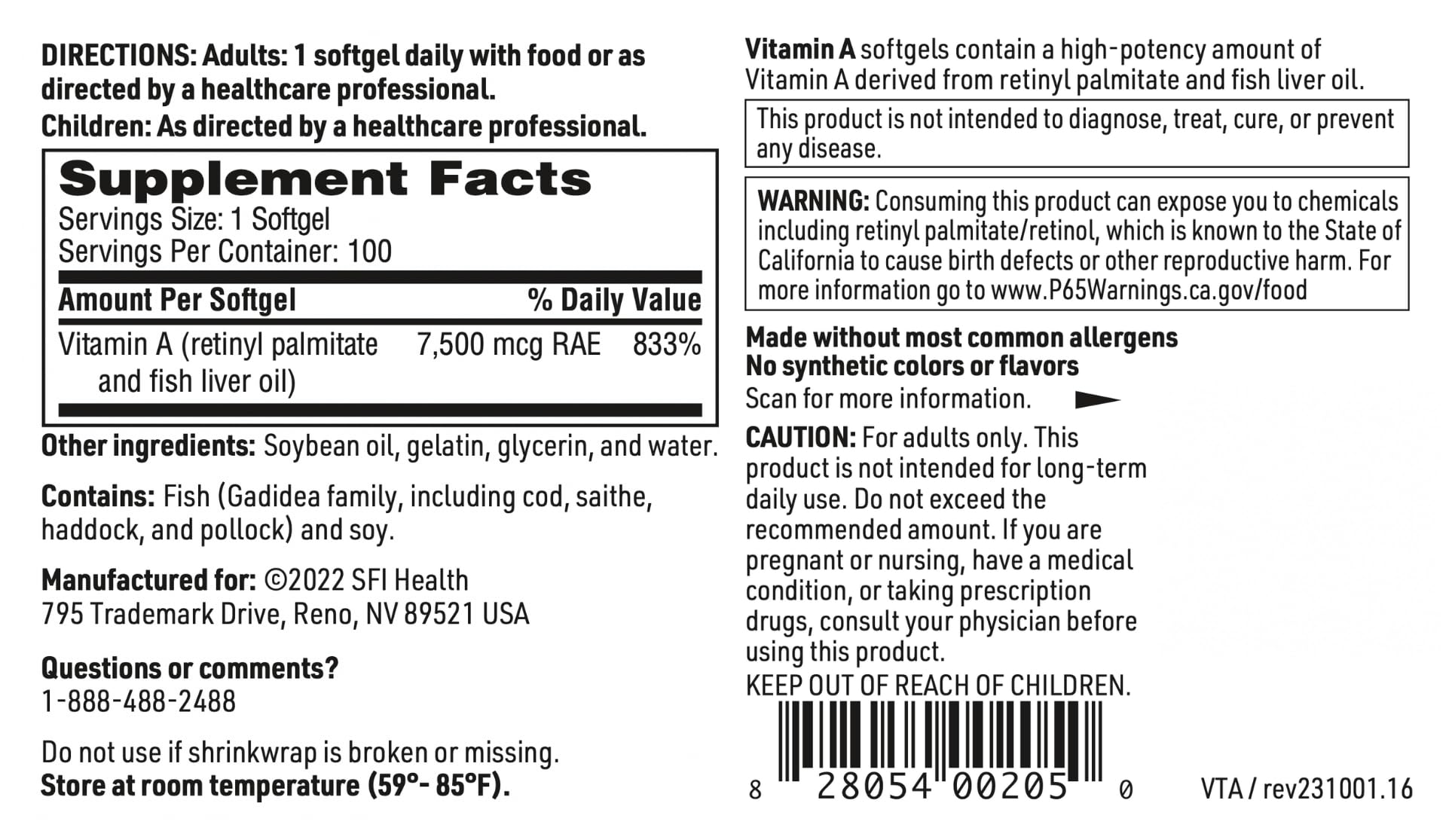 DIRECTIONS: Adults: 1 softgel daily with food or as directed by a healthcare professional.
Children: As directed by a healthcare professional.

Supplement Facts
Servings Size: 1 Softgel
Servings Per Container: 100

| Amount Per Softgel | | % Daily Value |
|---|---|---|
| Vitamin A (retinyl palmitate and fish liver oil) | 7,500 mcg RAE | 833% |

Other ingredients: Soybean oil, gelatin, glycerin, and water.

Contains: Fish (Gadidea family, including cod, saithe, haddock, and pollock) and soy.

Manufactured for: ©2022 SFI Health
795 Trademark Drive, Reno, NV 89521 USA

Questions or comments?
1-888-488-2488

Do not use if shrinkwrap is broken or missing.
Store at room temperature (59°- 85°F).

Vitamin A softgels contain a high-potency amount of Vitamin A derived from retinyl palmitate and fish liver oil.

This product is not intended to diagnose, treat, cure, or prevent any disease.

WARNING: Consuming this product can expose you to chemicals including retinyl palmitate/retinol, which is known to the State of California to cause birth defects or other reproductive harm. For more information go to www.P65Warnings.ca.gov/food

Made without most common allergens
No synthetic colors or flavors
Scan for more information.

CAUTION: For adults only. This product is not intended for long-term daily use. Do not exceed the recommended amount. If you are pregnant or nursing, have a medical condition, or taking prescription drugs, consult your physician before using this product.
KEEP OUT OF REACH OF CHILDREN.

8 28054 00205 0

VTA / rev231001.16